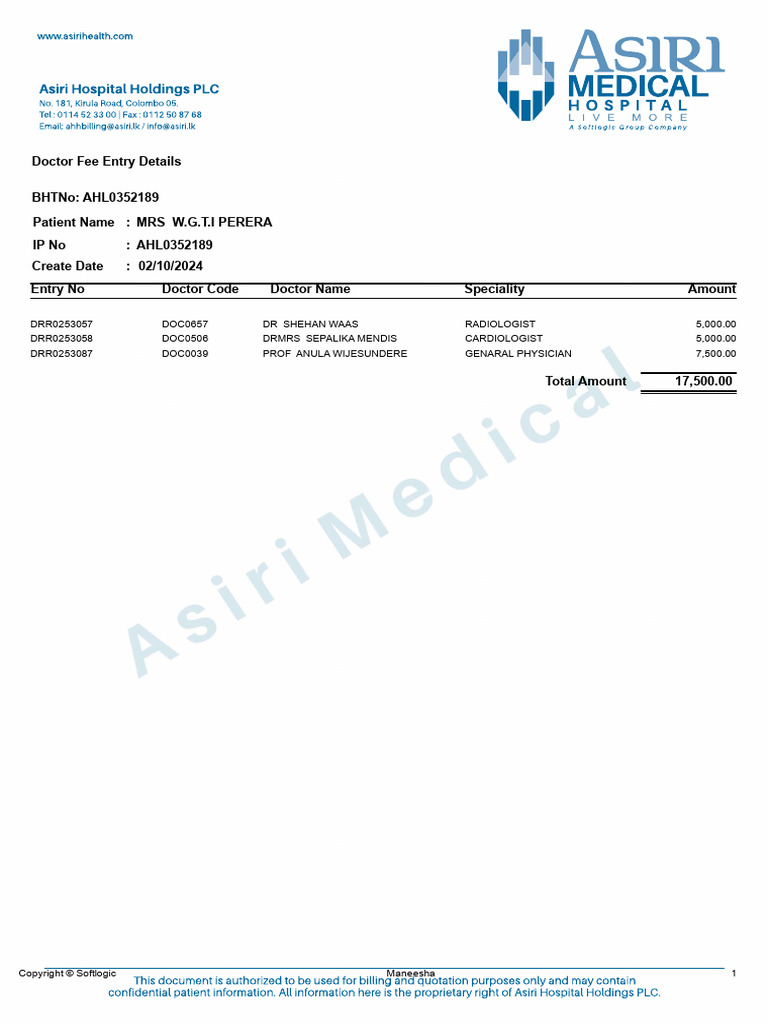 www.asirihealth.com

Asiri Hospital Holdings PLC
No. 181, Kirula Road, Colombo 05.
Tel : 0114 52 33 00 | Fax : 0112 50 87 68
Email: ahhbilling@asiri.lk / info@asiri.lk

ASIRI MEDICAL HOSPITAL
LIVE MORE
A Softlogic Group Company

Doctor Fee Entry Details

BHTNo: AHL0352189

Patient Name : MRS W.G.T.I PERERA
IP No : AHL0352189
Create Date : 02/10/2024

| Entry No | Doctor Code | Doctor Name | Speciality | Amount |
|---|---|---|---|---|
| DRR0253057 | DOC0657 | DR SHEHAN WAAS | RADIOLOGIST | 5,000.00 |
| DRR0253058 | DOC0506 | DRMRS SEPALIKA MENDIS | CARDIOLOGIST | 5,000.00 |
| DRR0253087 | DOC0039 | PROF ANULA WIJESUNDERE | GENARAL PHYSICIAN | 7,500.00 |

Total Amount 17,500.00

Asiri Medical

Copyright © Softlogic
Maneesha
1
This document is authorized to be used for billing and quotation purposes only and may contain confidential patient information. All information here is the proprietary right of Asiri Hospital Holdings PLC.